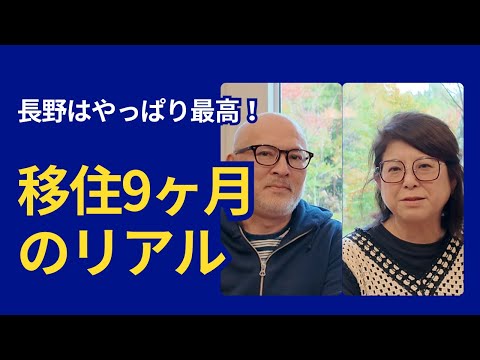 長野はやっぱり最高！

移住9ヶ月のリアル